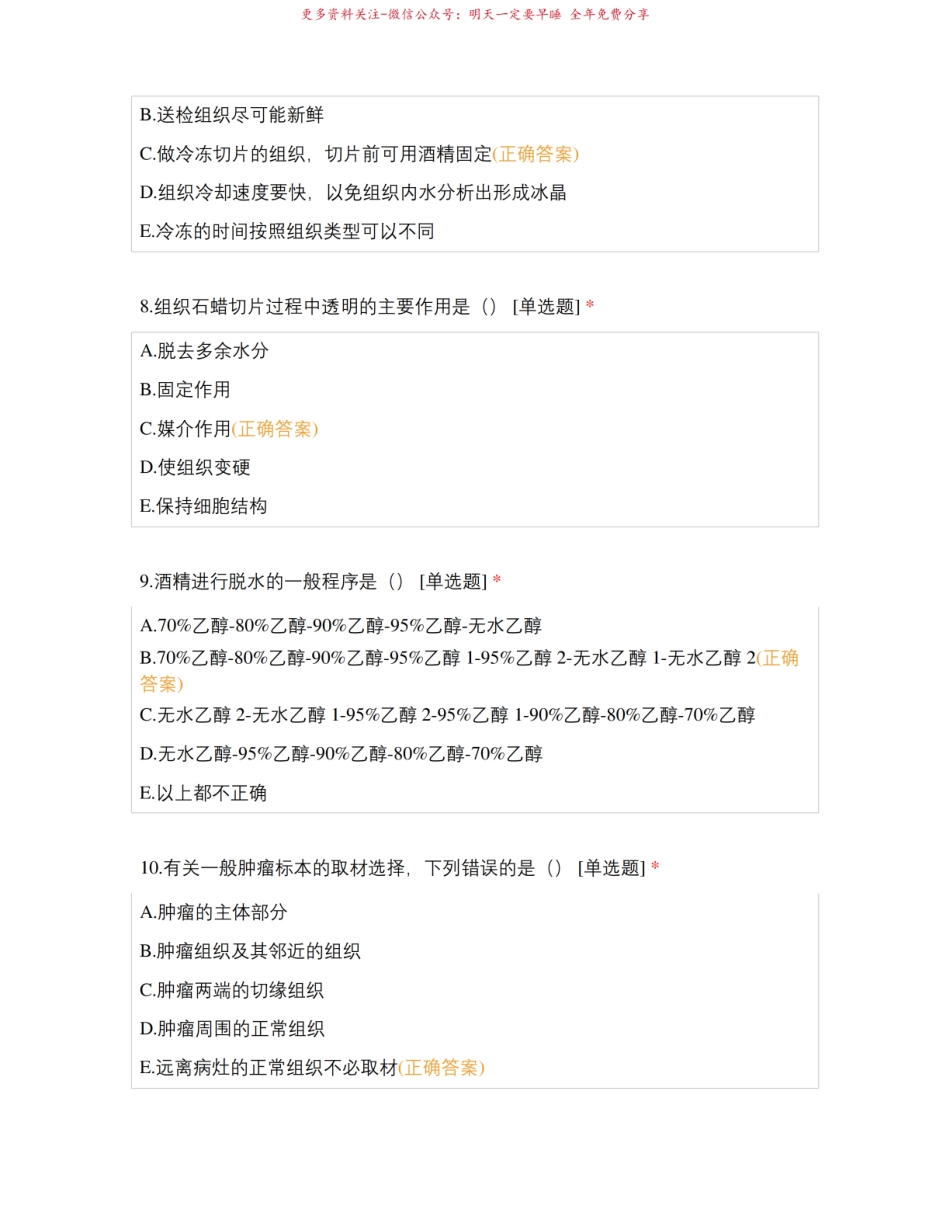 更多资料关注-微信公众号：明天一定要早睡 全年免费分享

B.送检组织尽可能新鲜

C.做冷冻切片的组织，切片前可用酒精固定(正确答案)

D.组织冷却速度要快，以免组织内水分析出形成冰晶

E.冷冻的时间按照组织类型可以不同

8.组织石蜡切片过程中透明的主要作用是（） [单选题] *

A.脱去多余水分

B.固定作用

C.媒介作用(正确答案)

D.使组织变硬

E.保持细胞结构

9.酒精进行脱水的一般程序是（） [单选题] *

A.70%乙醇-80%乙醇-90%乙醇-95%乙醇-无水乙醇

B.70%乙醇-80%乙醇-90%乙醇-95%乙醇 1-95%乙醇 2-无水乙醇 1-无水乙醇 2(正确答案)

C.无水乙醇 2-无水乙醇 1-95%乙醇 2-95%乙醇 1-90%乙醇-80%乙醇-70%乙醇

D.无水乙醇-95%乙醇-90%乙醇-80%乙醇-70%乙醇

E.以上都不正确

10.有关一般肿瘤标本的取材选择，下列错误的是（） [单选题] *

A.肿瘤的主体部分

B.肿瘤组织及其邻近的组织

C.肿瘤两端的切缘组织

D.肿瘤周围的正常组织

E.远离病灶的正常组织不必取材(正确答案)